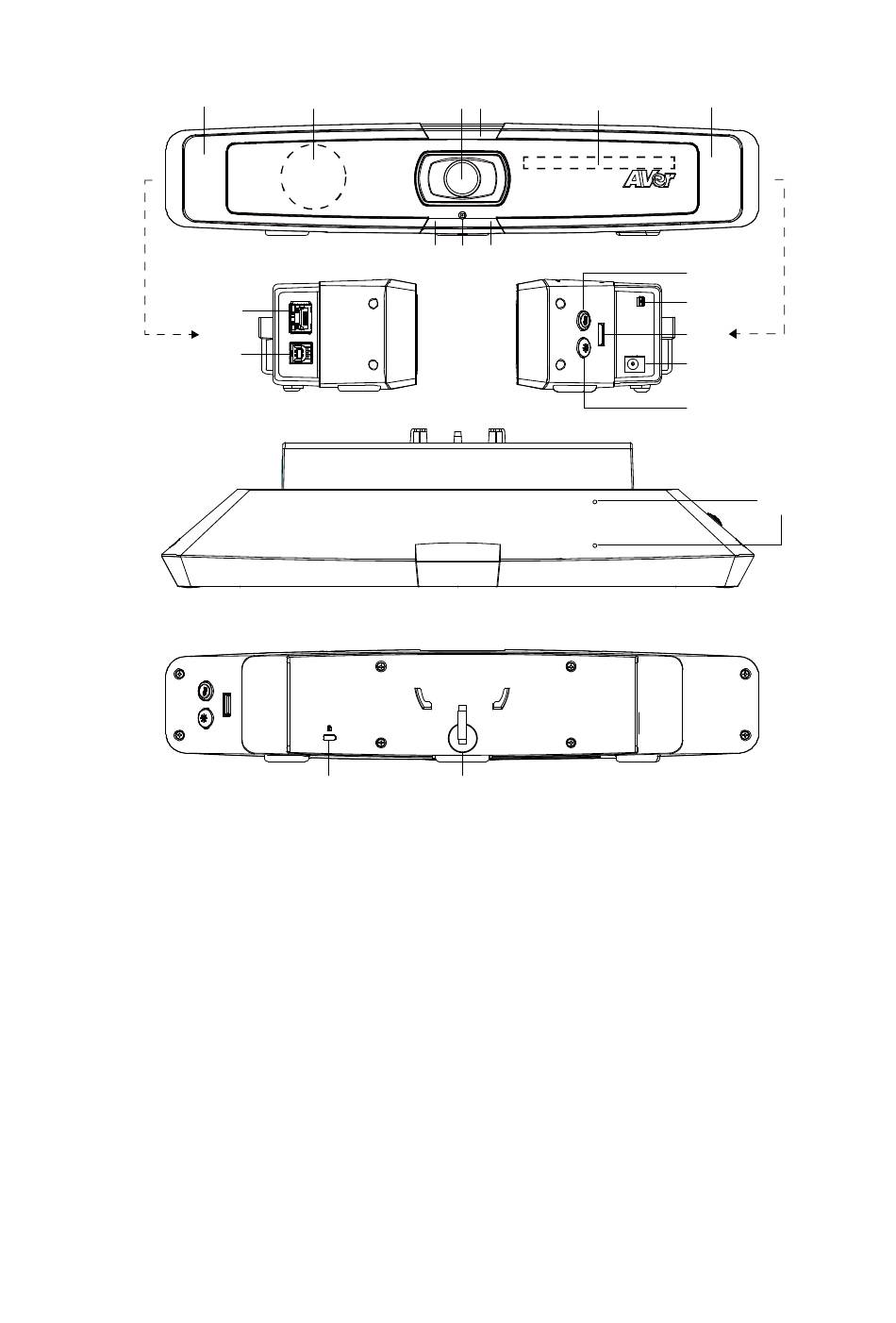 AVer